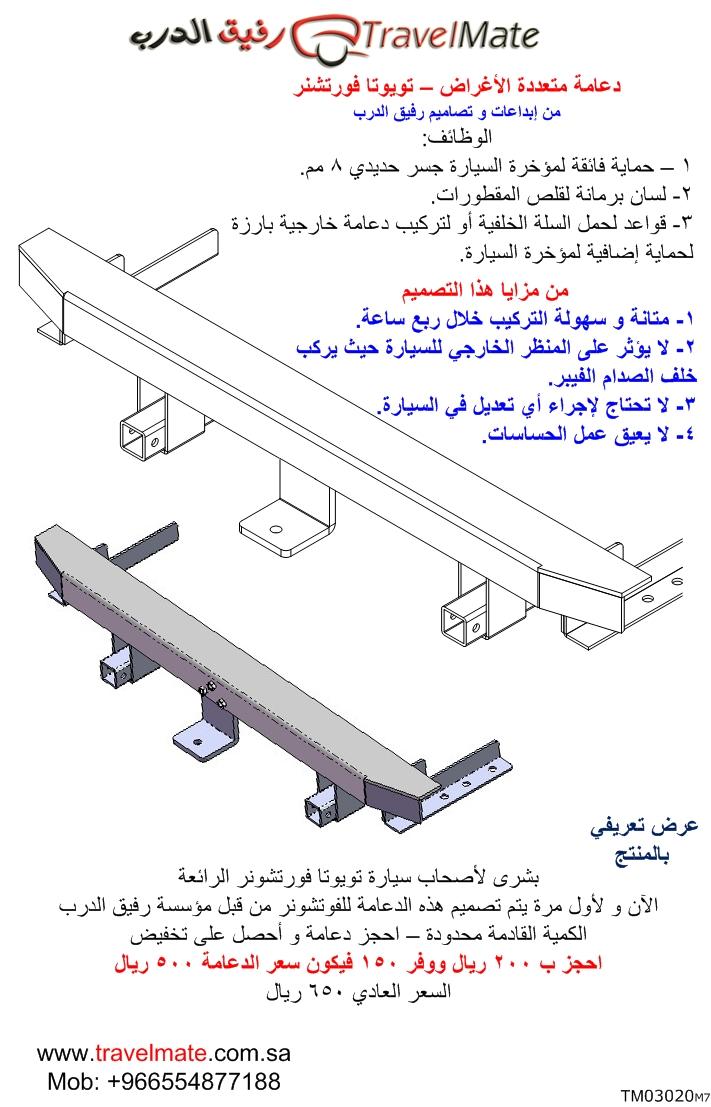 رفيق الدرب TravelMate

دعامة متعددة الأغراض – تويوتا فورتشنر
من إبداعات و تصاميم رفيق الدرب
الوظائف:
١ – حماية فائقة لمؤخرة السيارة جسر حديدي ٨ مم.
٢- لسان برمانة لقلص المقطورات.
٣- قواعد لحمل السلة الخلفية أو لتركيب دعامة خارجية بارزة لحماية إضافية لمؤخرة السيارة.

من مزايا هذا التصميم
١- متانة و سهولة التركيب خلال ربع ساعة.
٢- لا يؤثر على المنظر الخارجي للسيارة حيث يركب خلف الصدام الفيبر.
٣- لا تحتاج لإجراء أي تعديل في السيارة.
٤- لا يعيق عمل الحساسات.

عرض تعريفي بالمنتج

بشرى لأصحاب سيارة تويوتا فورتشونر الرائعة
الآن و لأول مرة يتم تصميم هذه الدعامة للفوتشونر من قبل مؤسسة رفيق الدرب
الكمية القادمة محدودة – احجز دعامة و أحصل على تخفيض
احجز ب ٢٠٠ ريال ووفر ١٥٠ فيكون سعر الدعامة ٥٠٠ ريال
السعر العادي ٦٥٠ ريال

www.travelmate.com.sa
Mob: +966554877188

TM03020M7